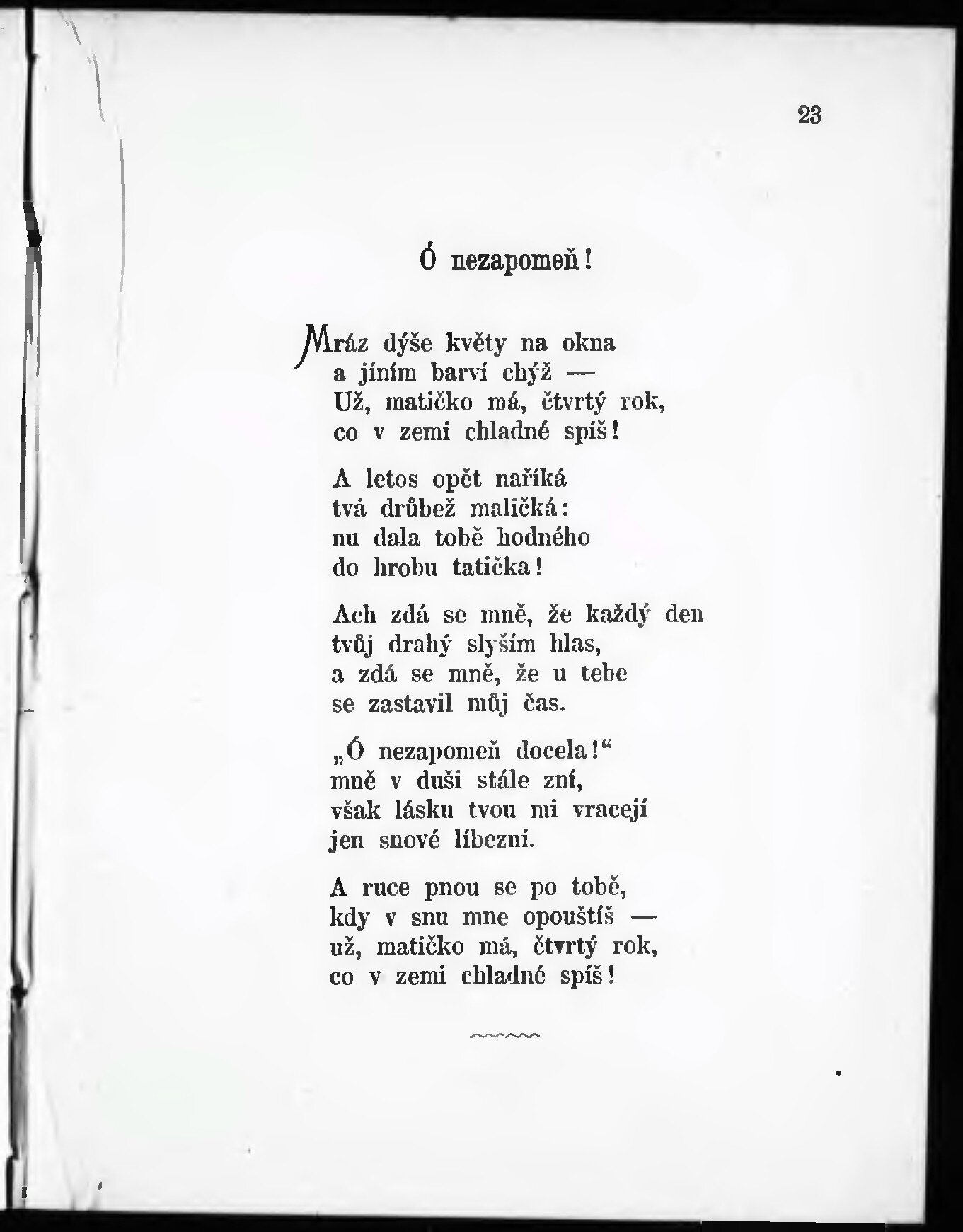 23

Ó nezapomeň!

Mráz dýše květy na okna
a jíním barví chýž —
Už, matičko má, čtvrtý rok,
co v zemi chladné spíš!

A letos opět naříká
tvá drůbež maličká:
nu dala tobě hodného
do hrobu tatíčka!

Ach zdá se mně, že každý den
tvůj drahý slyším hlas,
a zdá se mně, že u tebe
se zastavil můj čas.

„Ó nezapomeň docela!“
mně v duši stále zní,
však lásku tvou mi vracejí
jen snové líbezní.

A ruce pnou se po tobě,
kdy v snu mne opouštíš —
už, matičko má, čtvrtý rok,
co v zemi chladné spíš!